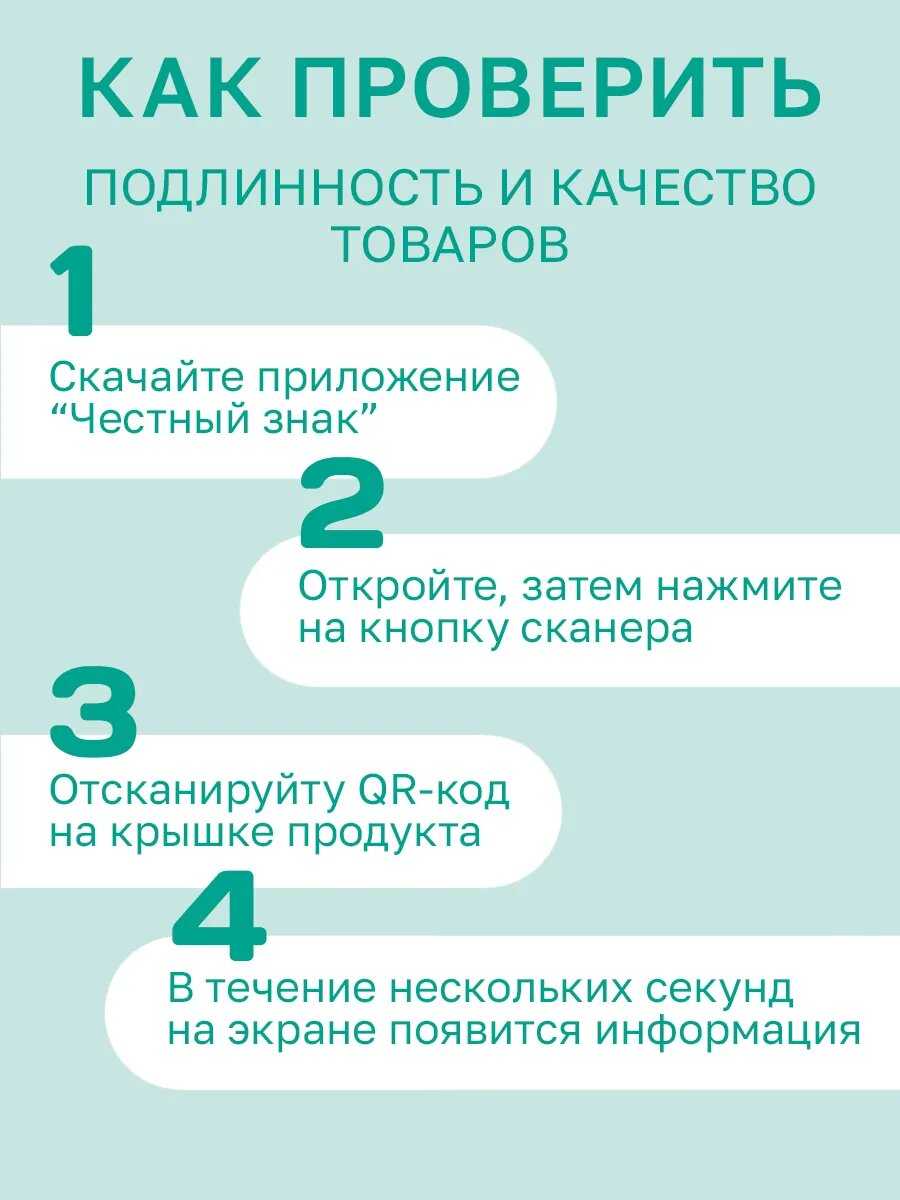 КАК ПРОВЕРИТЬ

ПОДЛИННОСТЬ И КАЧЕСТВО ТОВАРОВ

1

Скачайте приложение "Честный знак"

2

Откройте, затем нажмите на кнопку сканера

3

Отсканируйту QR-код на крышке продукта

4

В течение нескольких секунд на экране появится информация